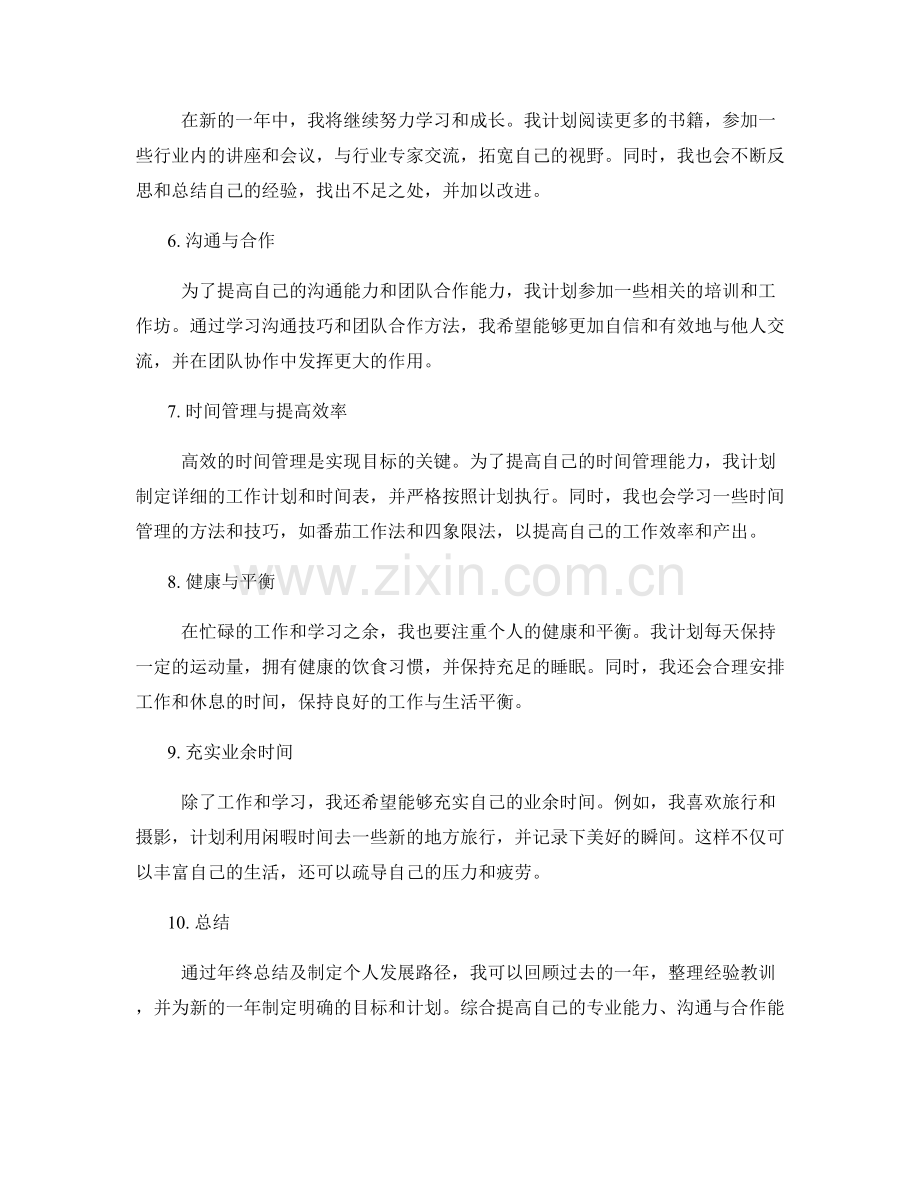 在新的一年中，我将继续努力学习和成长。我计划阅读更多的书籍，参加一些行业内的讲座和会议，与行业专家交流，拓宽自己的视野。同时，我也会不断反思和总结自己的经验，找出不足之处，并加以改进。

6. 沟通与合作

为了提高自己的沟通能力和团队合作能力，我计划参加一些相关的培训和工作坊。通过学习沟通技巧和团队合作方法，我希望能够更加自信和有效地与他人交流，并在团队协作中发挥更大的作用。

7. 时间管理与提高效率

高效的时间管理是实现目标的关键。为了提高自己的时间管理能力，我计划制定详细的工作计划和时间表，并严格按照计划执行。同时，我也会学习一些时间管理的方法和技巧，如番茄工作法和四象限法，以提高自己的工作效率和产出。

www.zixin.com.cn

8. 健康与平衡

在忙碌的工作和学习之余，我也要注重个人的健康和平衡。我计划每天保持一定的运动量，拥有健康的饮食习惯，并保持充足的睡眠。同时，我还会合理安排工作和休息的时间，保持良好的工作与生活平衡。

9. 充实业余时间

除了工作和学习，我还希望能够充实自己的业余时间。例如，我喜欢旅行和摄影，计划利用闲暇时间去一些新的地方旅行，并记录下美好的瞬间。这样不仅可以丰富自己的生活，还可以疏导自己的压力和疲劳。

10. 总结

通过年终总结及制定个人发展路径，我可以回顾过去的一年，整理经验教训，并为新的一年制定明确的目标和计划。综合提高自己的专业能力、沟通与合作能